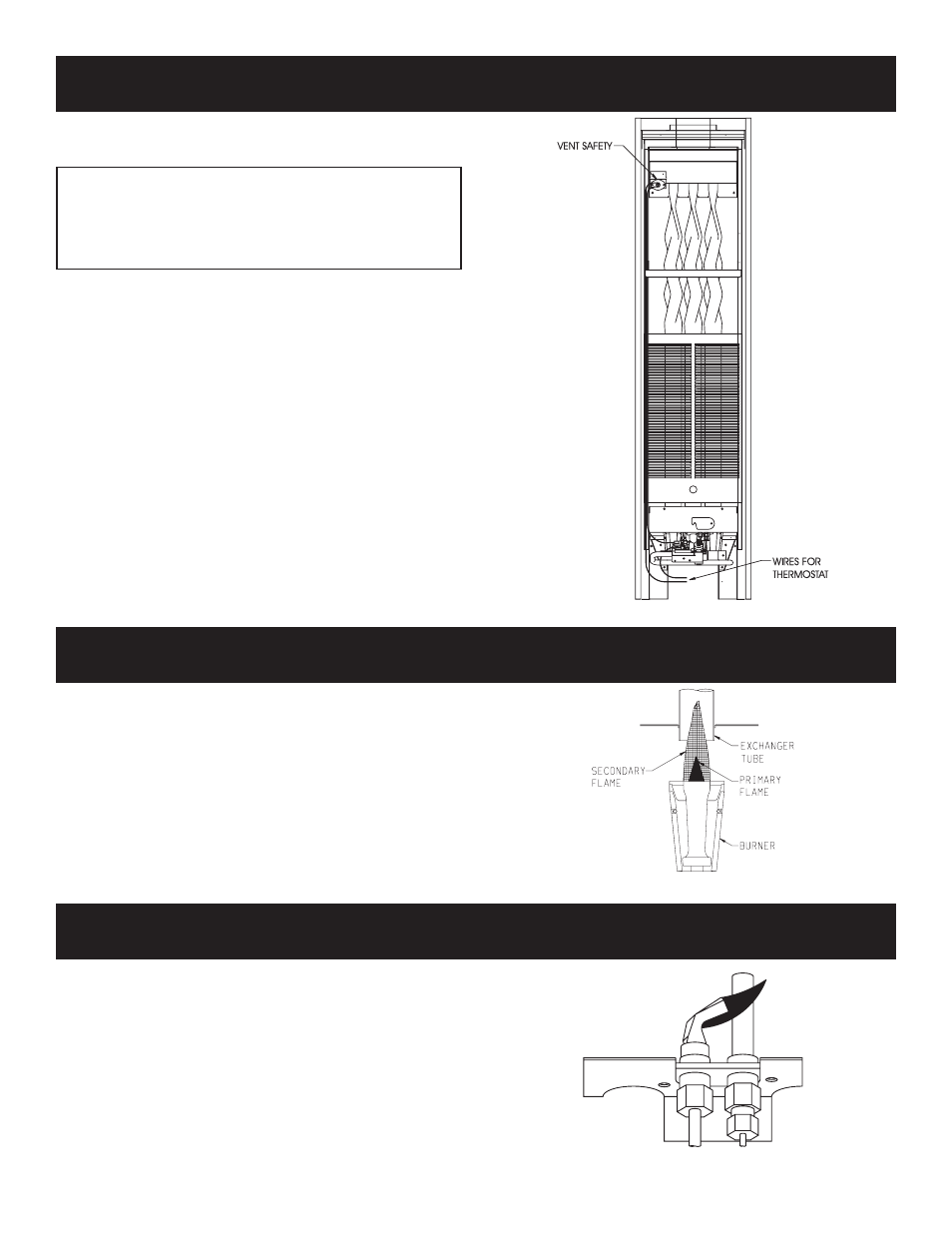 VENT SAFETY

WIRES FOR THERMOSTAT

EXCHANGER TUBE

SECONDARY FLAME

PRIMARY FLAME

BURNER